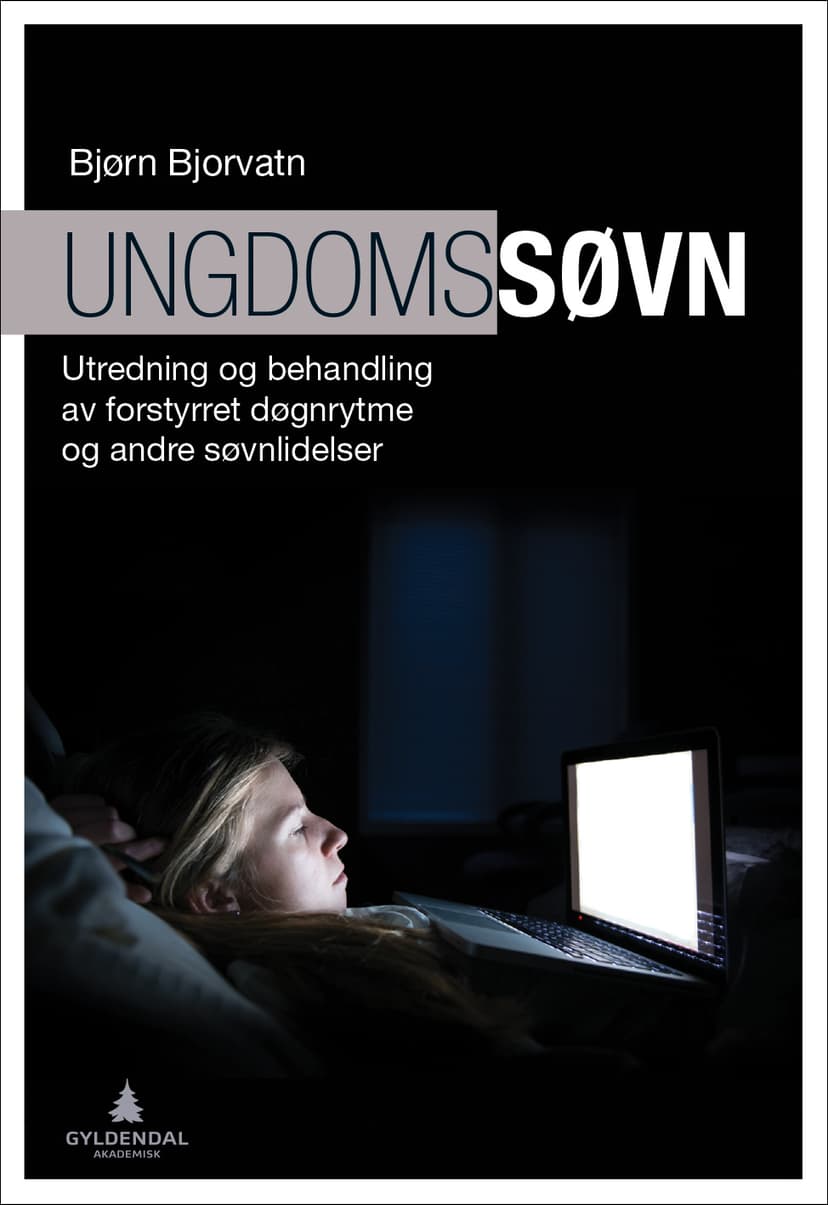 Bjørn Bjorvatn

UNGDOMSSØVN

Utredning og behandling av forstyrret døgnrytme og andre søvnlidelser

GYLDENDAL
AKADEMISK